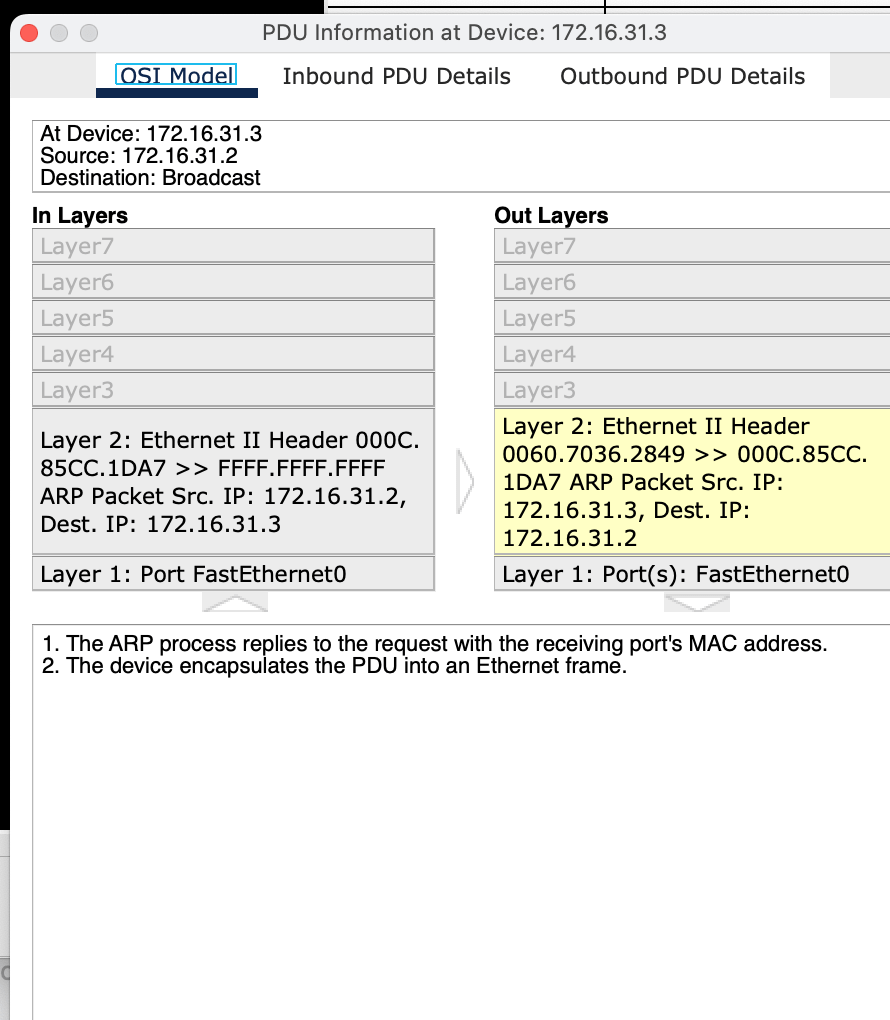 PDU Information at Device: 172.16.31.3

OSI Model Inbound PDU Details Outbound PDU Details

At Device: 172.16.31.3
Source: 172.16.31.2
Destination: Broadcast

In Layers

Layer7

Layer6

Layer5

Layer4

Layer3

Layer 2: Ethernet II Header 000C.85CC.1DA7 >> FFFF.FFFF.FFFF ARP Packet Src. IP: 172.16.31.2, Dest. IP: 172.16.31.3

Layer 1: Port FastEthernet0

Out Layers

Layer7

Layer6

Layer5

Layer4

Layer3

Layer 2: Ethernet II Header 0060.7036.2849 >> 000C.85CC.1DA7 ARP Packet Src. IP: 172.16.31.3, Dest. IP: 172.16.31.2

Layer 1: Port(s): FastEthernet0

1. The ARP process replies to the request with the receiving port's MAC address.
2. The device encapsulates the PDU into an Ethernet frame.